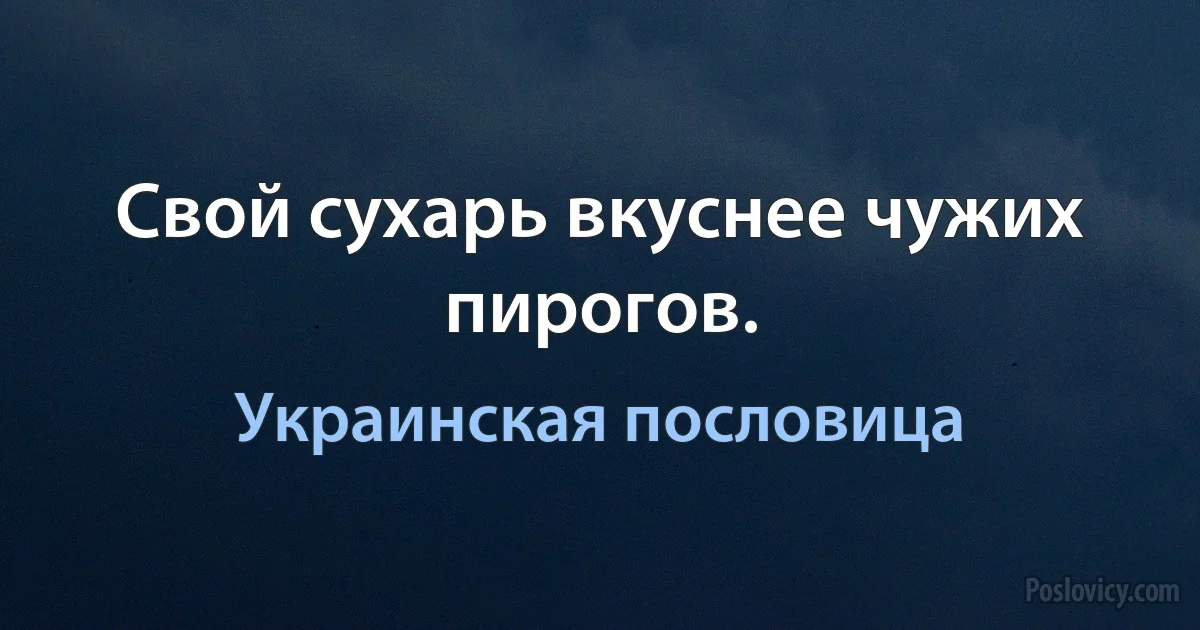 Свой сухарь вкуснее чужих пирогов.

Украинская пословица

Poslovicy.com